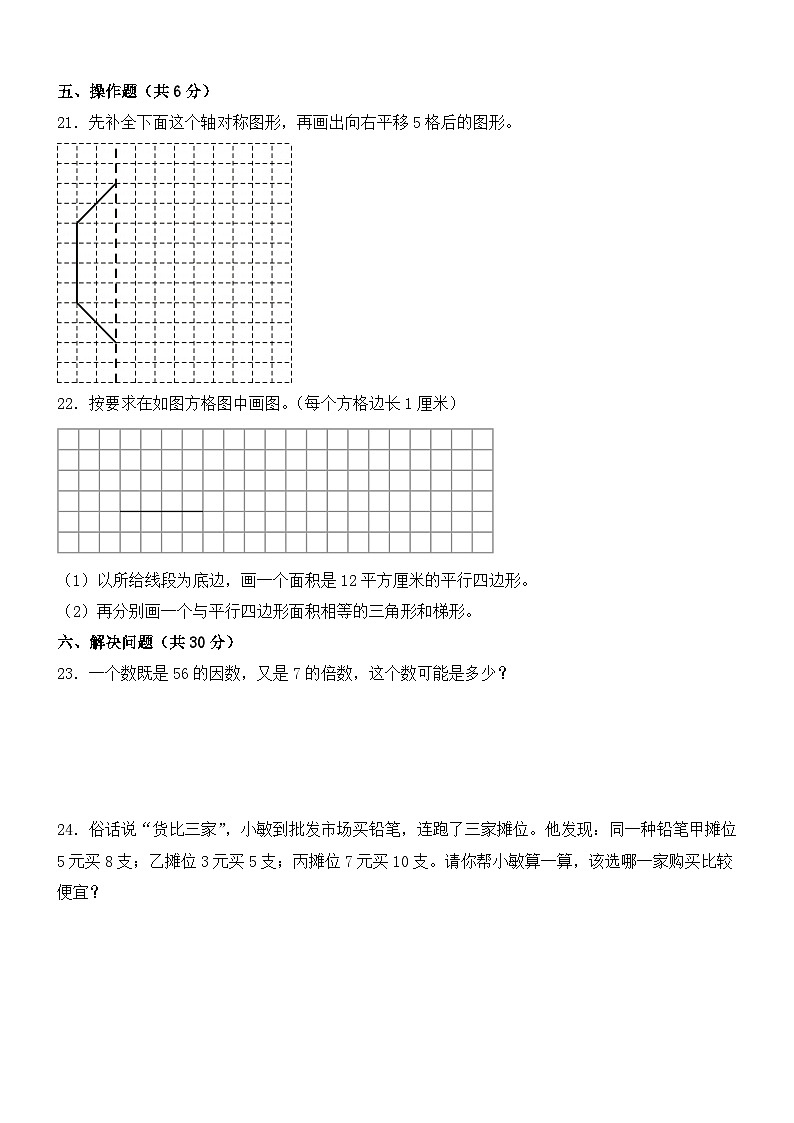 五、操作题（共 6 分）

21．先补全下面这个轴对称图形，再画出向右平移 5 格后的图形。

22．按要求在如图方格图中画图。（每个方格边长 1 厘米）

（1）以所给线段为底边，画一个面积是 12 平方厘米的平行四边形。

（2）再分别画一个与平行四边形面积相等的三角形和梯形。

六、解决问题（共 30 分）

23．一个数既是 56 的因数，又是 7 的倍数，这个数可能是多少？

24．俗话说“货比三家”，小敏到批发市场买铅笔，连跑了三家摊位。他发现：同一种铅笔甲摊位 5 元买 8 支；乙摊位 3 元买 5 支；丙摊位 7 元买 10 支。请你帮小敏算一算，该选哪一家购买比较便宜？